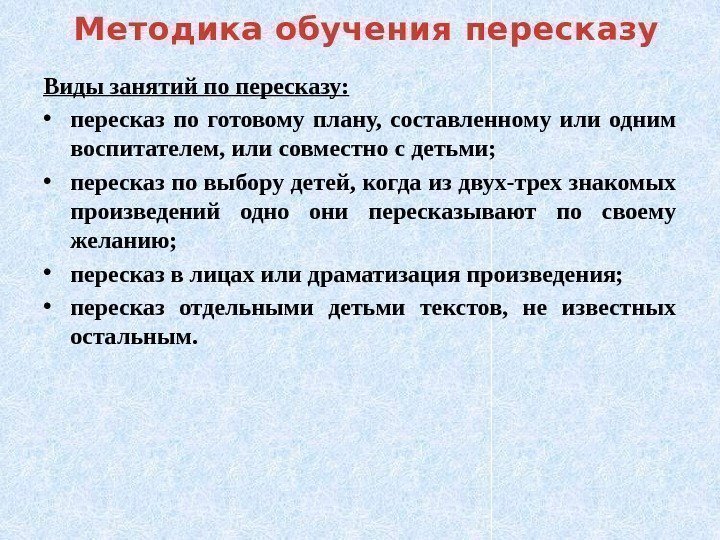 Методика обучения пересказу

Виды занятий по пересказу:

• пересказ по готовому плану, составленному или одним воспитателем, или совместно с детьми;

• пересказ по выбору детей, когда из двух-трех знакомых произведений одно они пересказывают по своему желанию;

• пересказ в лицах или драматизация произведения;

• пересказ отдельными детьми текстов, не известных остальным.